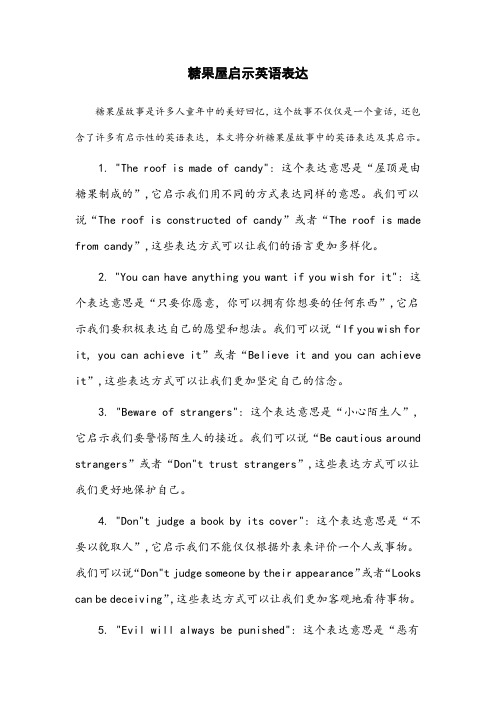 糖果屋启示英语表达

糖果屋故事是许多人童年中的美好回忆，这个故事不仅仅是一个童话，还包含了许多有启示性的英语表达，本文将分析糖果屋故事中的英语表达及其启示。

1. "The roof is made of candy"：这个表达意思是“屋顶是由糖果制成的”，它启示我们用不同的方式表达同样的意思。我们可以说“The roof is constructed of candy”或者“The roof is made from candy”，这些表达方式可以让我们的语言更加多样化。

2. "You can have anything you want if you wish for it"：这个表达意思是“只要你愿意，你可以拥有你想要的任何东西”，它启示我们要积极表达自己的愿望和想法。我们可以说“If you wish for it, you can achieve it”或者“Believe it and you can achieve it”，这些表达方式可以让我们更加坚定自己的信念。

3. "Beware of strangers"：这个表达意思是“小心陌生人”，它启示我们要警惕陌生人的接近。我们可以说“Be cautious around strangers”或者“Don"t trust strangers”，这些表达方式可以让我们更好地保护自己。

4. "Don"t judge a book by its cover"：这个表达意思是“不要以貌取人”，它启示我们不能仅仅根据外表来评价一个人或事物。我们可以说“Don"t judge someone by their appearance”或者“Looks can be deceiving”，这些表达方式可以让我们更加客观地看待事物。

5. "Evil will always be punished"：这个表达意思是“恶有